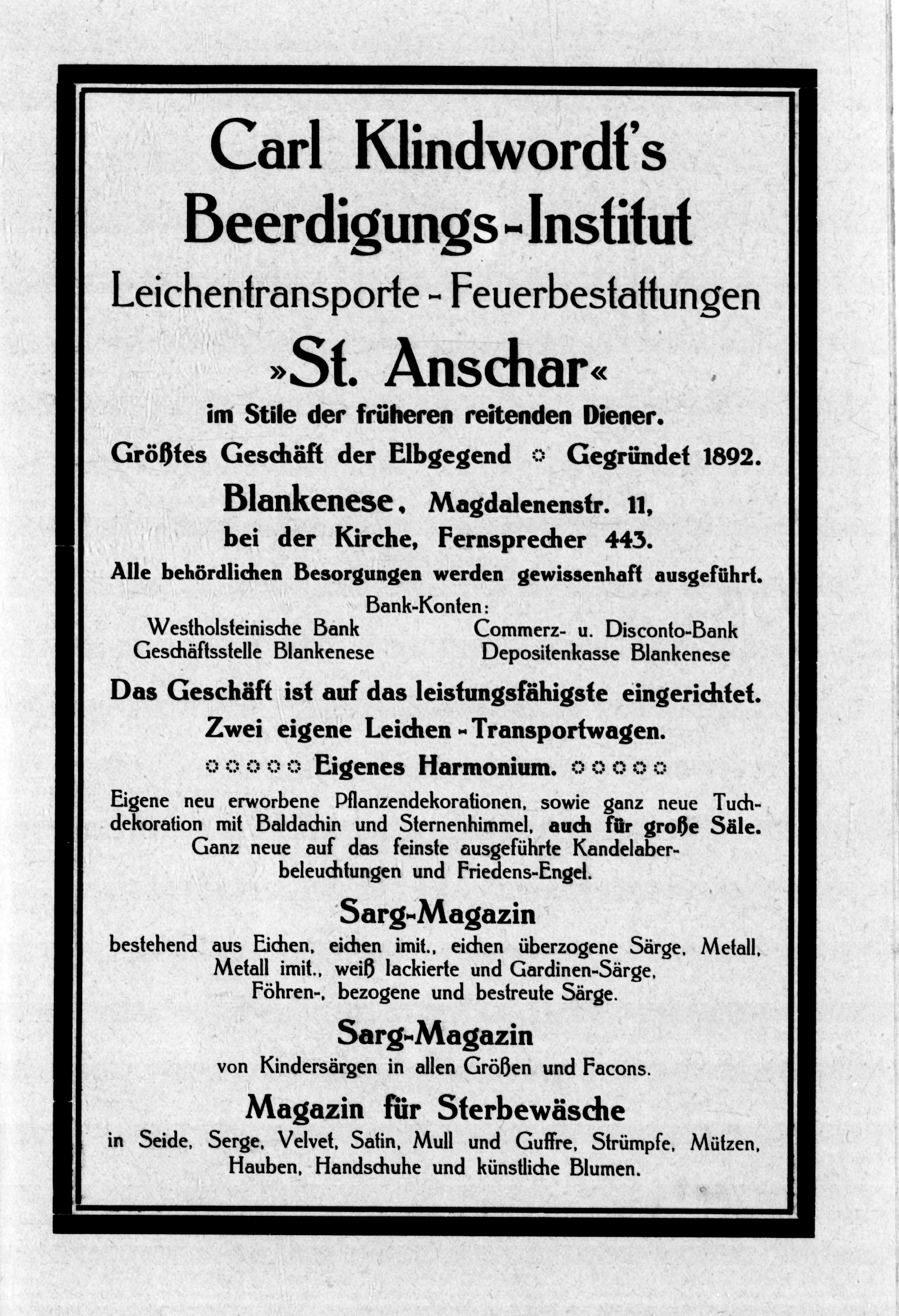 Carl Klindwordt's
Beerdigungs-Institut
Leichentransporte - Feuerbestattungen
»St. Anschar«
im Stile der früheren reitenden Diener.
Größtes Geschäft der Elbgegend ○ Gegründet 1892.
Blankenese, Magdalenenstr. 11,
bei der Kirche, Fernsprecher 443.
Alle behördlichen Besorgungen werden gewissenhaft ausgeführt.

Bank-Konten:

Westholsteinische Bank
Geschäftsstelle Blankenese

Commerz- u. Disconto-Bank
Depositenkasse Blankenese

Das Geschäft ist auf das leistungsfähigste eingerichtet.
Zwei eigene Leichen-Transportwagen.
○○○○○ Eigenes Harmonium. ○○○○○

Eigene neu erworbene Pflanzendekorationen, sowie ganz neue Tuchdekoration mit Baldachin und Sternenhimmel, auch für große Säle. Ganz neue auf das feinste ausgeführte Kandelaberbeleuchtungen und Friedens-Engel.

Sarg-Magazin
bestehend aus Eichen, eichen imit., eichen überzogene Särge, Metall, Metall imit., weiß lackierte und Gardinen-Särge, Föhren-, bezogene und bestreute Särge.

Sarg-Magazin
von Kindersärgen in allen Größen und Facons.

Magazin für Sterbewäsche
in Seide, Serge, Velvet, Satin, Mull und Guffre, Strümpfe, Mützen, Hauben, Handschuhe und künstliche Blumen.